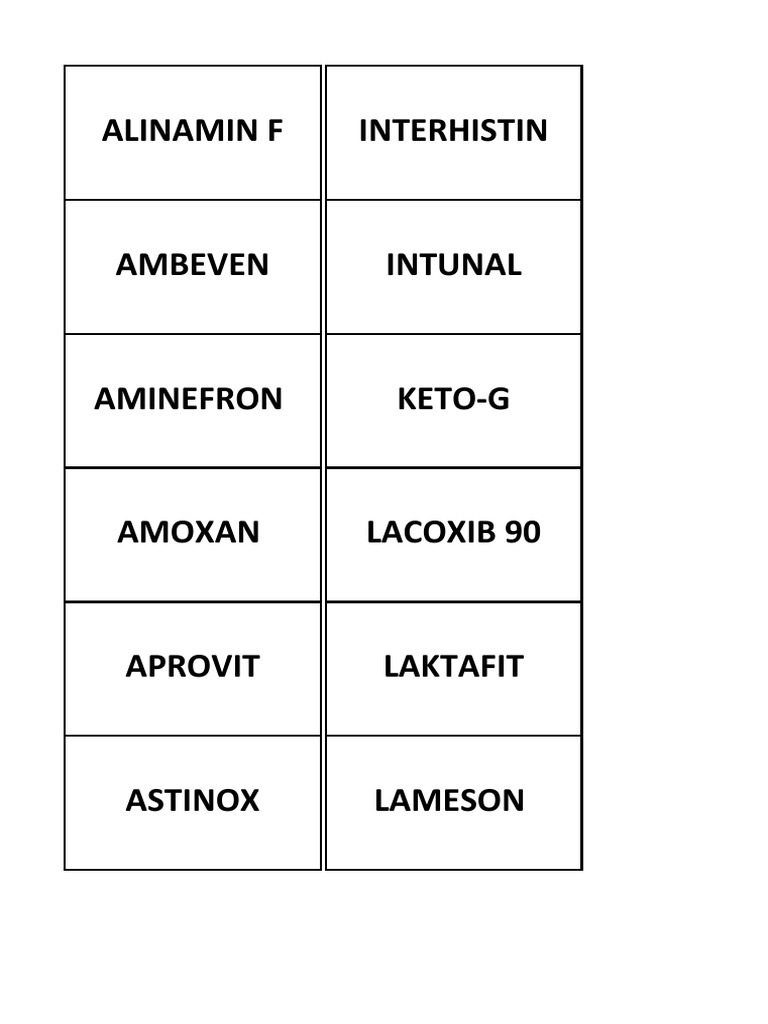 | ALINAMIN F | INTERHISTIN |
|---|---|
| AMBEVEN | INTUNAL |
| AMINEFRON | KETO-G |
| AMOXAN | LACOXIB 90 |
| APROVIT | LAKTAFIT |
| ASTINOX | LAMESON |